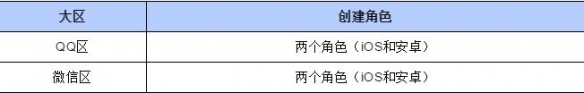 | 大区 | 创建角色 |
|---|---|
| QQ区 | 两个角色（iOS和安卓） |
| 微信区 | 两个角色（iOS和安卓） |